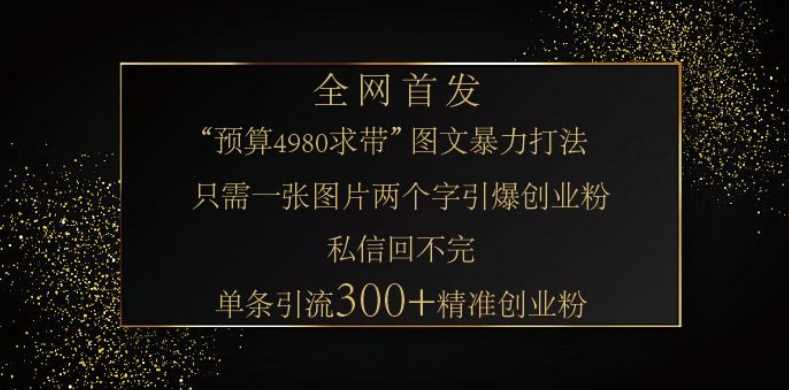 全网首发

“预算4980求带”图文暴力打法

只需一张图片两个字引爆创业粉

私信回不完

单条引流300+精准创业粉